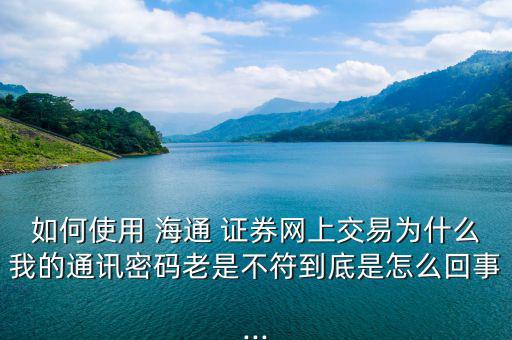 如何使用 海通 证券网上交易为什么我的通讯密码老是不符到底是怎么回事
...